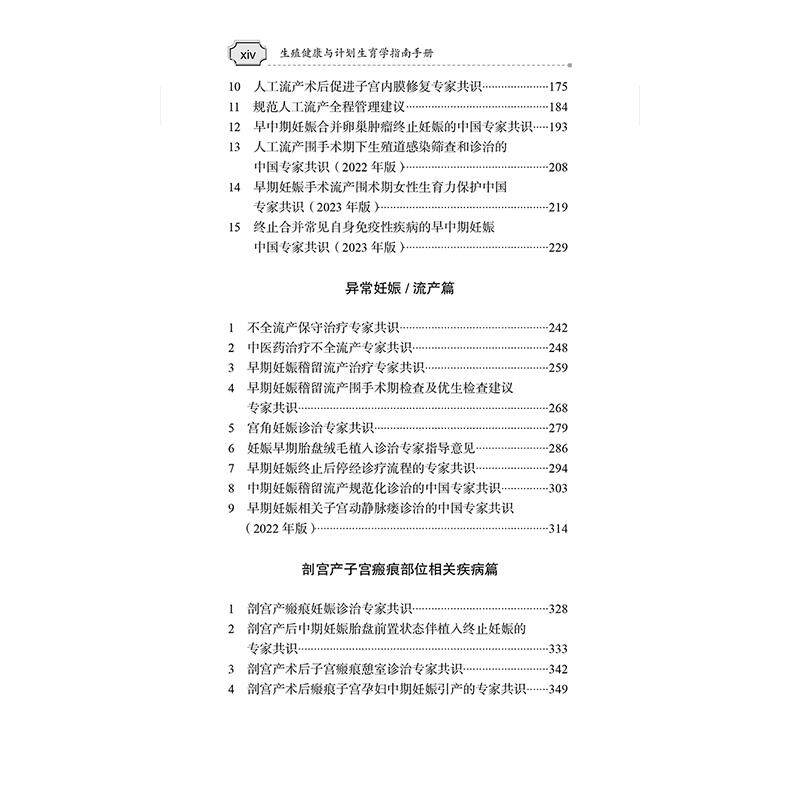 xiv 生殖健康与计划生育学指南手册

10 人工流产术后促进子宫内膜修复专家共识……175
11 规范人工流产全程管理建议……184
12 早中期妊娠合并卵巢肿瘤终止妊娠的中国专家共识……193
13 人工流产围手术期下生殖道感染筛查和诊治的中国专家共识（2022 年版）……208
14 早期妊娠手术流产围术期女性生育力保护中国专家共识（2023 年版）……219
15 终止合并常见自身免疫性疾病的早中期妊娠中国专家共识（2023 年版）……229

异常妊娠 / 流产篇

1 不全流产保守治疗专家共识……242
2 中医药治疗不全流产专家共识……248
3 早期妊娠稽留流产治疗专家共识……259
4 早期妊娠稽留流产围手术期检查及优生检查建议专家共识……268
5 宫角妊娠诊治专家共识……279
6 妊娠早期胎盘绒毛植入诊治专家指导意见……286
7 早期妊娠终止后停经诊疗流程的专家共识……294
8 中期妊娠稽留流产规范化诊治的中国专家共识……303
9 早期妊娠相关子宫动静脉瘘诊治的中国专家共识（2022 年版）……314

剖宫产子宫瘢痕部位相关疾病篇

1 剖宫产瘢痕妊娠诊治专家共识……328
2 剖宫产后中期妊娠胎盘前置状态伴植入终止妊娠的专家共识……333
3 剖宫产术后子宫瘢痕憩室诊治专家共识……342
4 剖宫产术后瘢痕子宫孕妇中期妊娠引产的专家共识……349